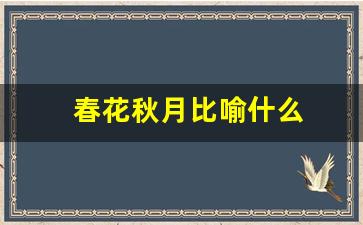 春花秋月比喻什么